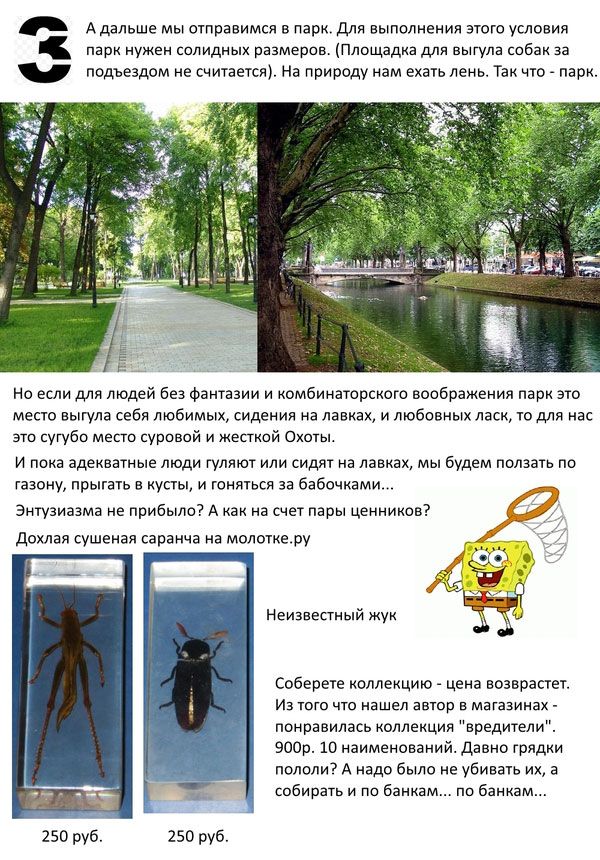 3

А дальше мы отправимся в парк. Для выполнения этого условия парк нужен солидных размеров. (Площадка для выгула собак за подъездом не считается). На природу нам ехать лень. Так что - парк.

Но если для людей без фантазии и комбинаторского воображения парк это место выгула себя любимых, сидения на лавках, и любовных ласк, то для нас это сугубо место суровой и жесткой Охоты.

И пока адекватные люди гуляют или сидят на лавках, мы будем ползать по газону, прыгать в кусты, и гоняться за бабочками...

Энтузиазма не прибыло? А как на счет пары ценников?

Дохлая сушеная саранча на молотке.ру

Неизвестный жук

Соберете коллекцию - цена возврастет. Из того что нашел автор в магазинах - понравилась коллекция "вредители". 900р. 10 наименований. Давно грядки пололи? А надо было не убивать их, а собирать и по банкам... по банкам...

250 руб.

250 руб.